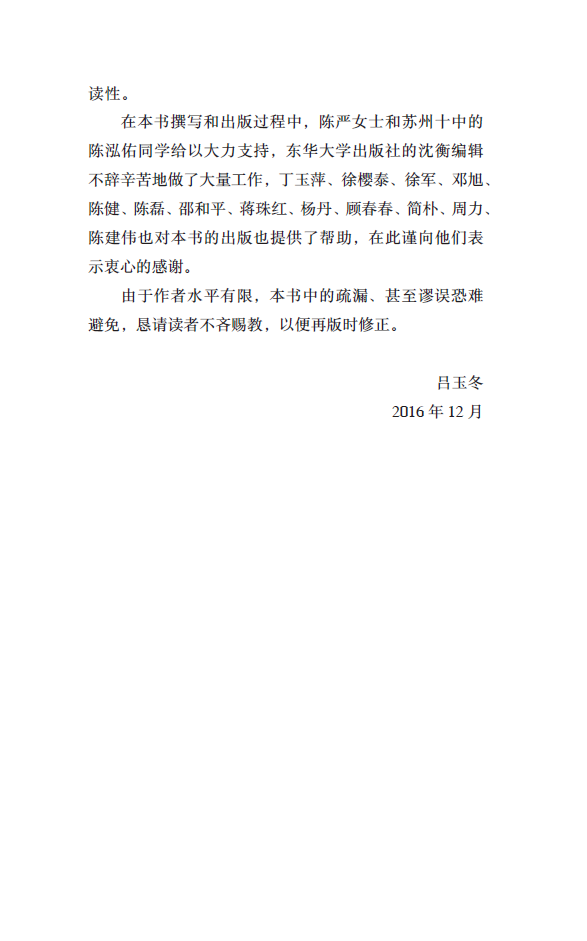 读性。

在本书撰写和出版过程中，陈严女士和苏州十中的陈泓佑同学给以大力支持，东华大学出版社的沈衡编辑不辞辛苦地做了大量工作，丁玉萍、徐樱泰、徐军、邓旭、陈健、陈磊、邵和平、蒋珠红、杨丹、顾春春、简朴、周力、陈建伟也对本书的出版也提供了帮助，在此谨向他们表示衷心的感谢。

由于作者水平有限，本书中的疏漏、甚至谬误恐难避免，恳请读者不吝赐教，以便再版时修正。

吕玉冬
2016 年 12 月